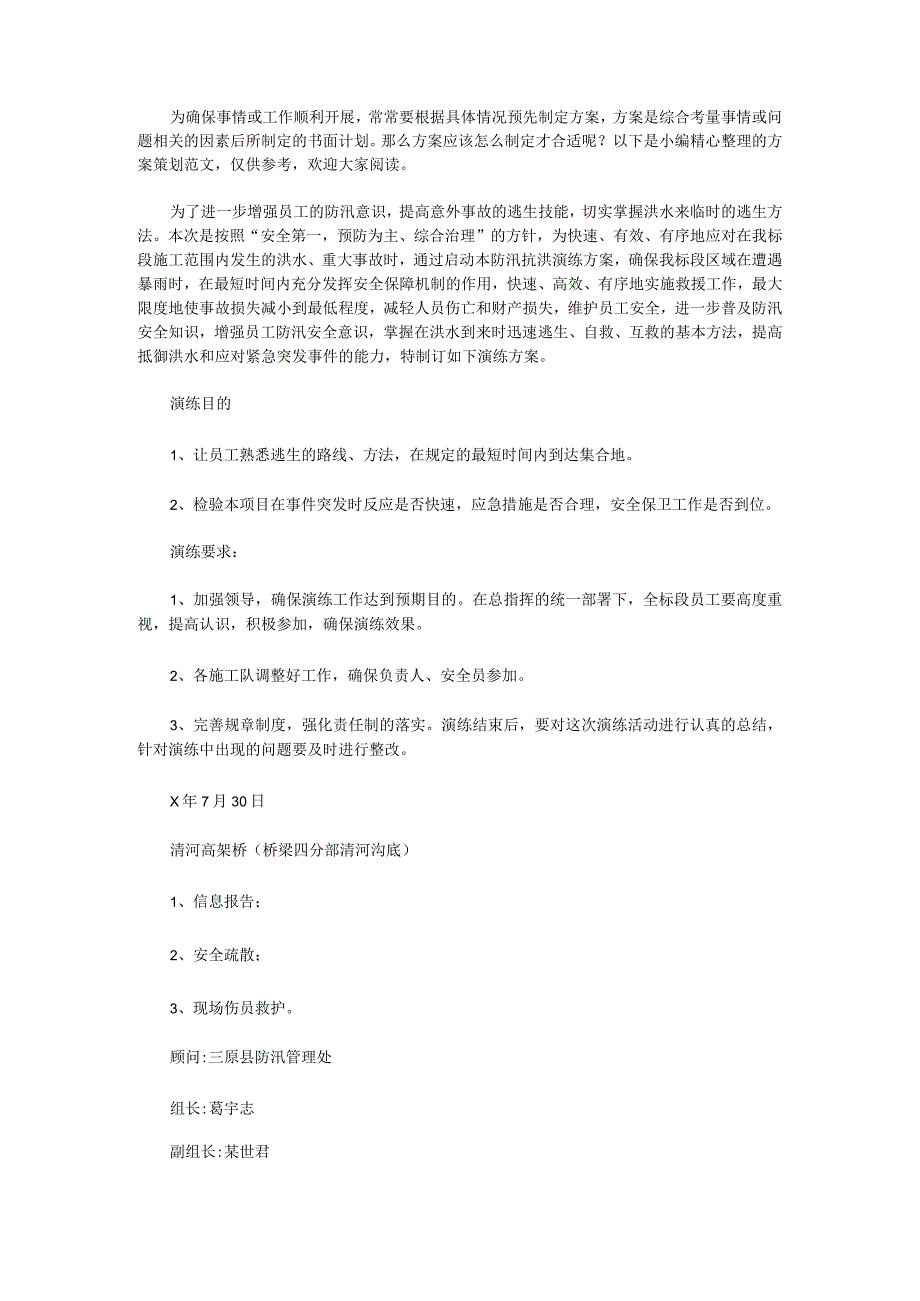 为确保事情或工作顺利开展，常常要根据具体情况预先制定方案，方案是综合考量事情或问题相关的因素后所制定的书面计划。那么方案应该怎么制定才合适呢？以下是小编精心整理的方案策划范文，仅供参考，欢迎大家阅读。

为了进一步增强员工的防汛意识，提高意外事故的逃生技能，切实掌握洪水来临时的逃生方法。本次是按照“安全第一，预防为主、综合治理”的方针，为快速、有效、有序地应对在我标段施工范围内发生的洪水、重大事故时，通过启动本防汛抗洪演练方案，确保我标段区域在遭遇暴雨时，在最短时间内充分发挥安全保障机制的作用，快速、高效、有序地实施救援工作，最大限度地使事故损失减小到最低程度，减轻人员伤亡和财产损失，维护员工安全，进一步普及防汛安全知识，增强员工防汛安全意识，掌握在洪水到来时迅速逃生、自救、互救的基本方法，提高抵御洪水和应对紧急突发事件的能力，特制订如下演练方案。

演练目的

1、让员工熟悉逃生的路线、方法，在规定的最短时间内到达集合地。

2、检验本项目在事件突发时反应是否快速，应急措施是否合理，安全保卫工作是否到位。

演练要求：

1、加强领导，确保演练工作达到预期目的。在总指挥的统一部署下，全标段员工要高度重视，提高认识，积极参加，确保演练效果。

2、各施工队调整好工作，确保负责人、安全员参加。

3、完善规章制度，强化责任制的落实。演练结束后，要对这次演练活动进行认真的总结，针对演练中出现的问题要及时进行整改。

X年7月30日

清河高架桥（桥梁四分部清河沟底）

1、信息报告；

2、安全疏散；

3、现场伤员救护。

顾问:三原县防汛管理处

组长:葛宇志

副组长:某世君